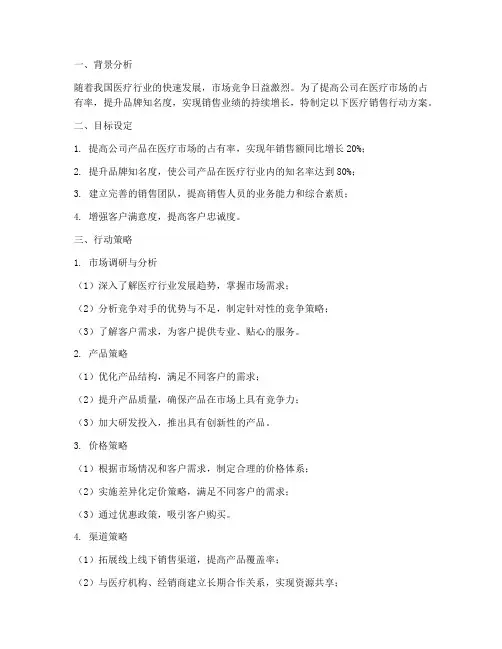 一、背景分析

随着我国医疗行业的快速发展，市场竞争日益激烈。为了提高公司在医疗市场的占有率，提升品牌知名度，实现销售业绩的持续增长，特制定以下医疗销售行动方案。

二、目标设定

1. 提高公司产品在医疗市场的占有率，实现年销售额同比增长 20%；

2. 提升品牌知名度，使公司产品在医疗行业内的知名率达到 80%；

3. 建立完善的销售团队，提高销售人员的业务能力和综合素质；

4. 增强客户满意度，提高客户忠诚度。

三、行动策略

1. 市场调研与分析

（1）深入了解医疗行业发展趋势，掌握市场需求；

（2）分析竞争对手的优势与不足，制定针对性的竞争策略；

（3）了解客户需求，为客户提供专业、贴心的服务。

2. 产品策略

（1）优化产品结构，满足不同客户的需求；

（2）提升产品质量，确保产品在市场上具有竞争力；

（3）加大研发投入，推出具有创新性的产品。

3. 价格策略

（1）根据市场情况和客户需求，制定合理的价格体系；

（2）实施差异化定价策略，满足不同客户的需求；

（3）通过优惠政策，吸引客户购买。

4. 渠道策略

（1）拓展线上线下销售渠道，提高产品覆盖率；

（2）与医疗机构、经销商建立长期合作关系，实现资源共享；